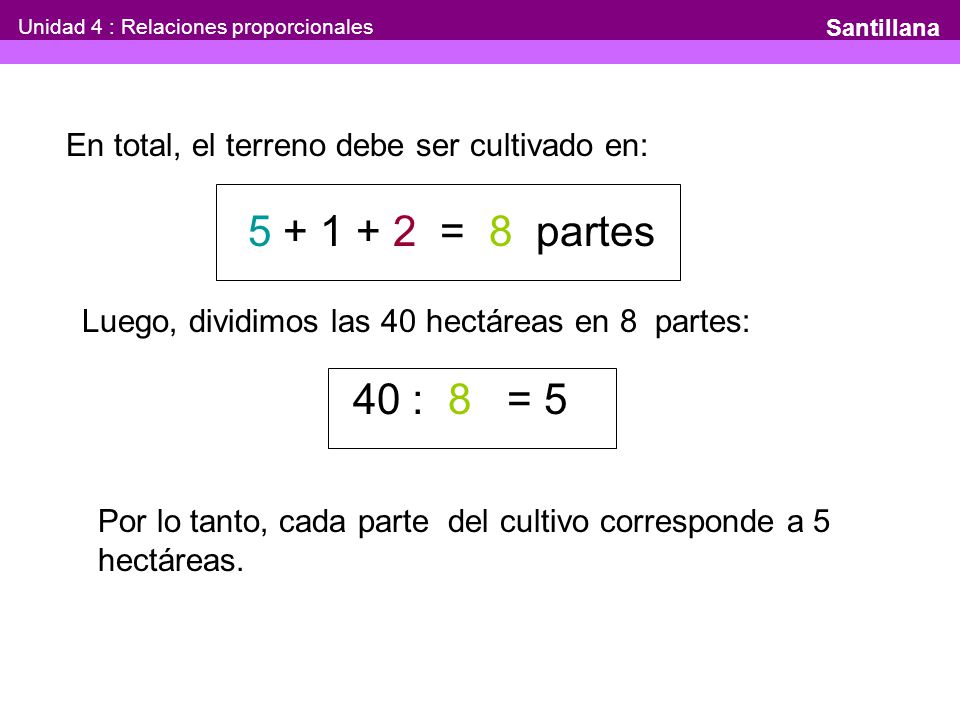 Unidad 4 : Relaciones proporcionales

Santillana

En total, el terreno debe ser cultivado en:

$5 + 1 + 2 = 8$ partes

Luego, dividimos las 40 hectáreas en 8 partes:

$40 : 8 = 5$

Por lo tanto, cada parte del cultivo corresponde a 5 hectáreas.